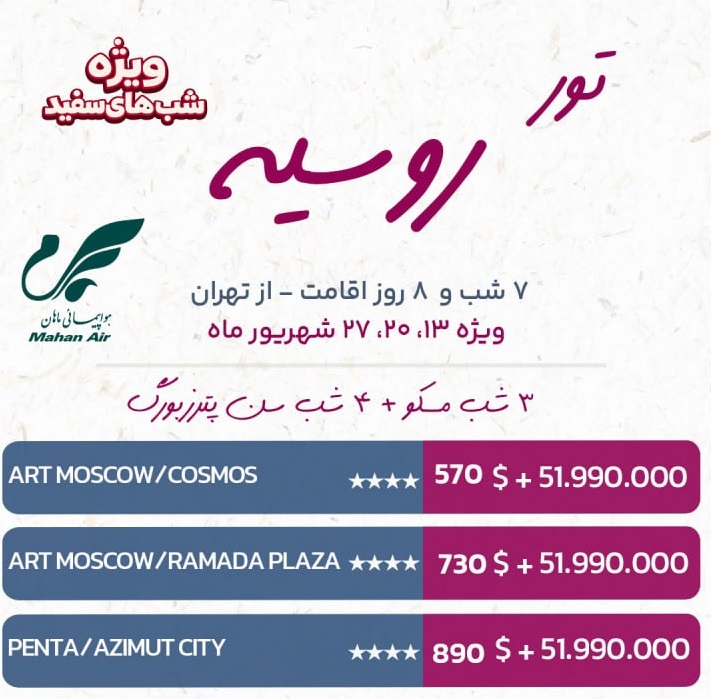 ویژه
شب های سفید

تور
روسیه

هواپیمایی ماهان
Mahan Air

۷ شب و ۸ روز اقامت - از تهران
ویژه ۱۳، ۲۰، ۲۷ شهریور ماه

۳ شب مسکو + ۴ شب سن پترزبورگ

ART MOSCOW/COSMOS ★★★★ 570 $ + 51.990.000

ART MOSCOW/RAMADA PLAZA ★★★★ 730 $ + 51.990.000

PENTA/AZIMUT CITY ★★★★ 890 $ + 51.990.000